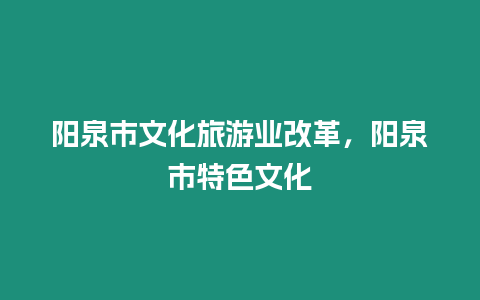 阳泉市文化旅游业改革，阳泉市特色文化